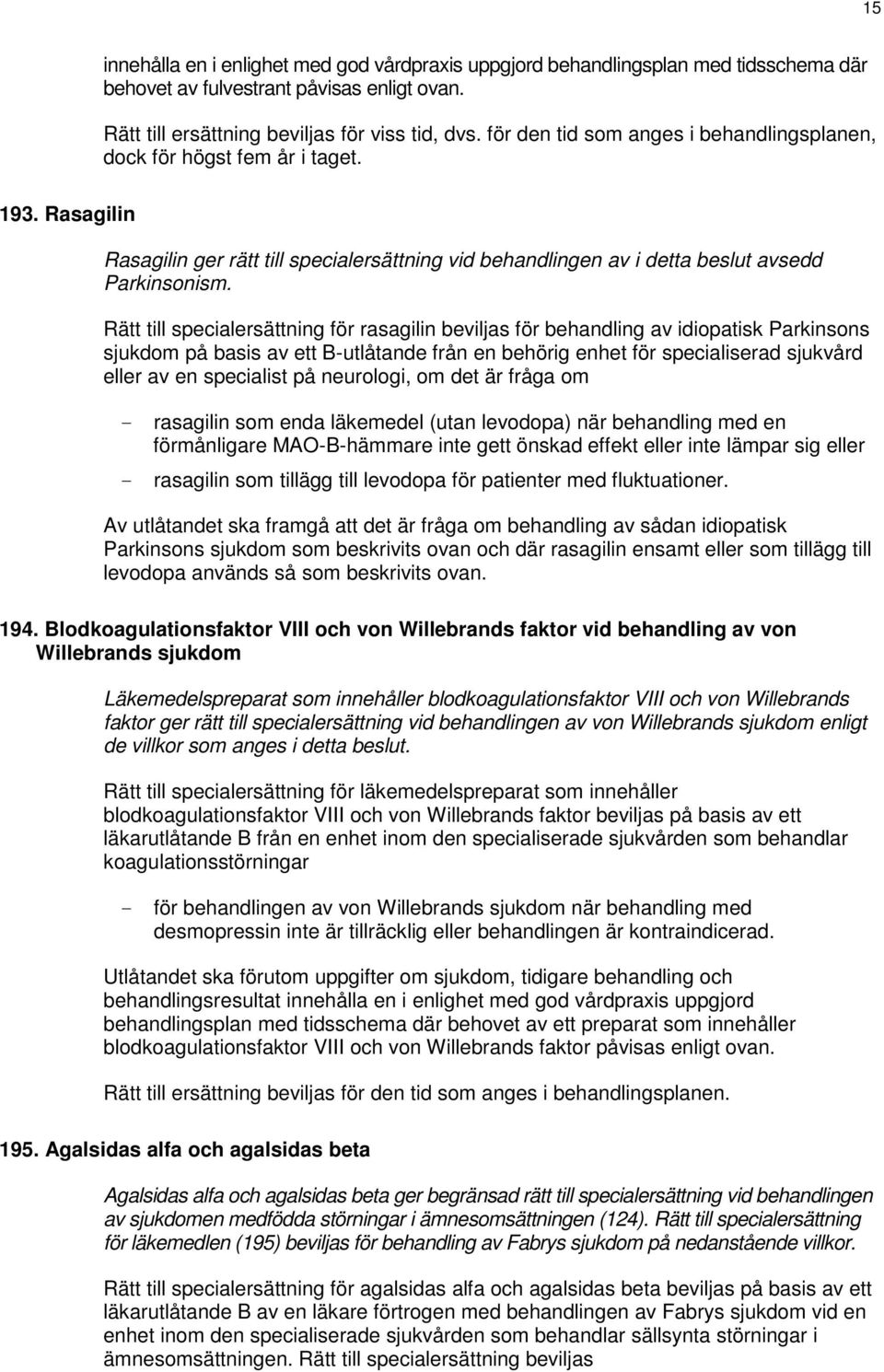 15

innehålla en i enlighet med god vårdpraxis uppgjord behandlingsplan med tidsschema där behovet av fulvestrant påvisas enligt ovan.

Rätt till ersättning beviljas för viss tid, dvs. för den tid som anges i behandlingsplanen, dock för högst fem år i taget.

193. Rasagilin

Rasagilin ger rätt till specialersättning vid behandlingen av i detta beslut avsedd Parkinsonism.

Rätt till specialersättning för rasagilin beviljas för behandling av idiopatisk Parkinsons sjukdom på basis av ett B-utlåtande från en behörig enhet för specialiserad sjukvård eller av en specialist på neurologi, om det är fråga om

- rasagilin som enda läkemedel (utan levodopa) när behandling med en förmånligare MAO-B-hämmare inte gett önskad effekt eller inte lämpar sig eller

- rasagilin som tillägg till levodopa för patienter med fluktuationer.

Av utlåtandet ska framgå att det är fråga om behandling av sådan idiopatisk Parkinsons sjukdom som beskrivits ovan och där rasagilin ensamt eller som tillägg till levodopa används så som beskrivits ovan.

194. Blodkoagulationsfaktor VIII och von Willebrands faktor vid behandling av von Willebrands sjukdom

Läkemedelspreparat som innehåller blodkoagulationsfaktor VIII och von Willebrands faktor ger rätt till specialersättning vid behandlingen av von Willebrands sjukdom enligt de villkor som anges i detta beslut.

Rätt till specialersättning för läkemedelspreparat som innehåller blodkoagulationsfaktor VIII och von Willebrands faktor beviljas på basis av ett läkarutlåtande B från en enhet inom den specialiserade sjukvården som behandlar koagulationsstörningar

- för behandlingen av von Willebrands sjukdom när behandling med desmopressin inte är tillräcklig eller behandlingen är kontraindicerad.

Utlåtandet ska förutom uppgifter om sjukdom, tidigare behandling och behandlingsresultat innehålla en i enlighet med god vårdpraxis uppgjord behandlingsplan med tidsschema där behovet av ett preparat som innehåller blodkoagulationsfaktor VIII och von Willebrands faktor påvisas enligt ovan.

Rätt till ersättning beviljas för den tid som anges i behandlingsplanen.

195. Agalsidas alfa och agalsidas beta

Agalsidas alfa och agalsidas beta ger begränsad rätt till specialersättning vid behandlingen av sjukdomen medfödda störningar i ämnesomsättningen (124). Rätt till specialersättning för läkemedlen (195) beviljas för behandling av Fabrys sjukdom på nedanstående villkor.

Rätt till specialersättning för agalsidas alfa och agalsidas beta beviljas på basis av ett läkarutlåtande B av en läkare förtrogen med behandlingen av Fabrys sjukdom vid en enhet inom den specialiserade sjukvården som behandlar sällsynta störningar i ämnesomsättningen. Rätt till specialersättning beviljas